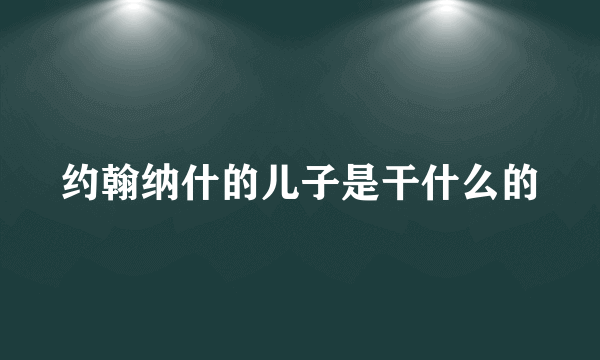 约翰纳什的儿子是干什么的